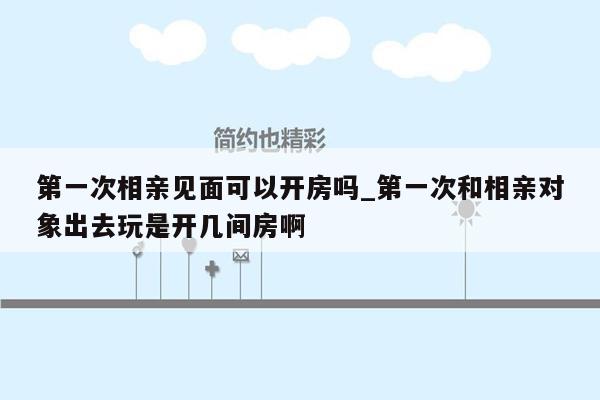 简约也精彩

第一次相亲见面可以开房吗_第一次和相亲对象出去玩是开几间房啊